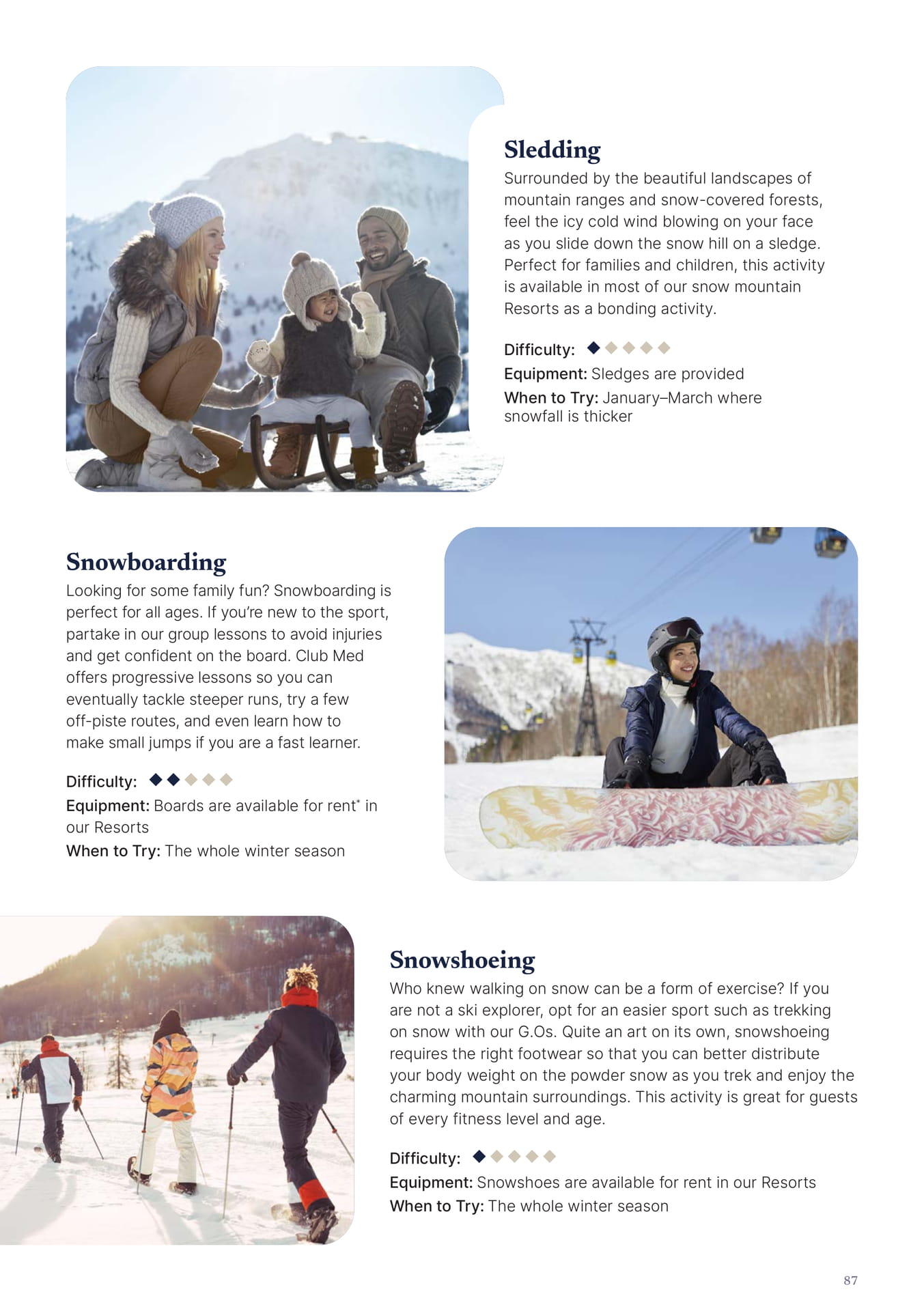 Sledding

Surrounded by the beautiful landscapes of mountain ranges and snow-covered forests, feel the icy cold wind blowing on your face as you slide down the snow hill on a sledge. Perfect for families and children, this activity is available in most of our snow mountain Resorts as a bonding activity.

Difficulty: ◆◆◆◆◆

Equipment: Sledges are provided

When to Try: January–March where snowfall is thicker

Snowboarding

Looking for some family fun? Snowboarding is perfect for all ages. If you're new to the sport, partake in our group lessons to avoid injuries and get confident on the board. Club Med offers progressive lessons so you can eventually tackle steeper runs, try a few off-piste routes, and even learn how to make small jumps if you are a fast learner.

Difficulty: ◆◆◆◆◆

Equipment: Boards are available for rent* in our Resorts

When to Try: The whole winter season

Snowshoeing

Who knew walking on snow can be a form of exercise? If you are not a ski explorer, opt for an easier sport such as trekking on snow with our G.Os. Quite an art on its own, snowshoeing requires the right footwear so that you can better distribute your body weight on the powder snow as you trek and enjoy the charming mountain surroundings. This activity is great for guests of every fitness level and age.

Difficulty: ◆◆◆◆◆

Equipment: Snowshoes are available for rent in our Resorts

When to Try: The whole winter season

87